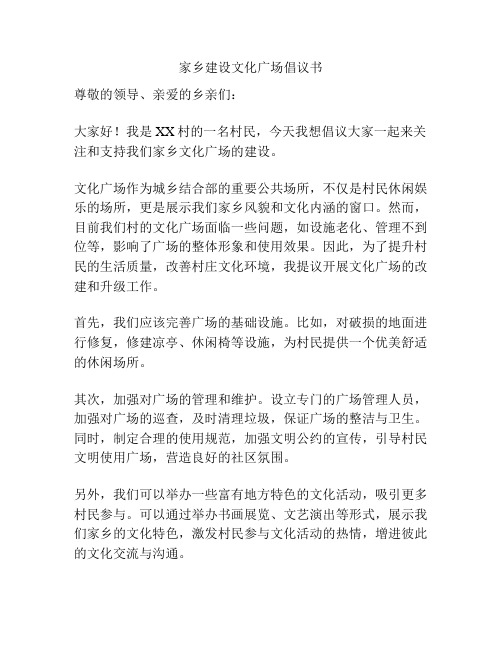 家乡建设文化广场倡议书

尊敬的领导、亲爱的乡亲们：

大家好！我是XX村的一名村民，今天我想倡议大家一起来关注和支持我们家乡文化广场的建设。

文化广场作为城乡结合部的重要公共场所，不仅是村民休闲娱乐的场所，更是展示我们家乡风貌和文化内涵的窗口。然而，目前我们村的文化广场面临一些问题，如设施老化、管理不到位等，影响了广场的整体形象和使用效果。因此，为了提升村民的生活质量，改善村庄文化环境，我提议开展文化广场的改建和升级工作。

首先，我们应该完善广场的基础设施。比如，对破损的地面进行修复，修建凉亭、休闲椅等设施，为村民提供一个优美舒适的休闲场所。

其次，加强对广场的管理和维护。设立专门的广场管理人员，加强对广场的巡查，及时清理垃圾，保证广场的整洁与卫生。同时，制定合理的使用规范，加强文明公约的宣传，引导村民文明使用广场，营造良好的社区氛围。

另外，我们可以举办一些富有地方特色的文化活动，吸引更多村民参与。可以通过举办书画展览、文艺演出等形式，展示我们家乡的文化特色，激发村民参与文化活动的热情，增进彼此的文化交流与沟通。